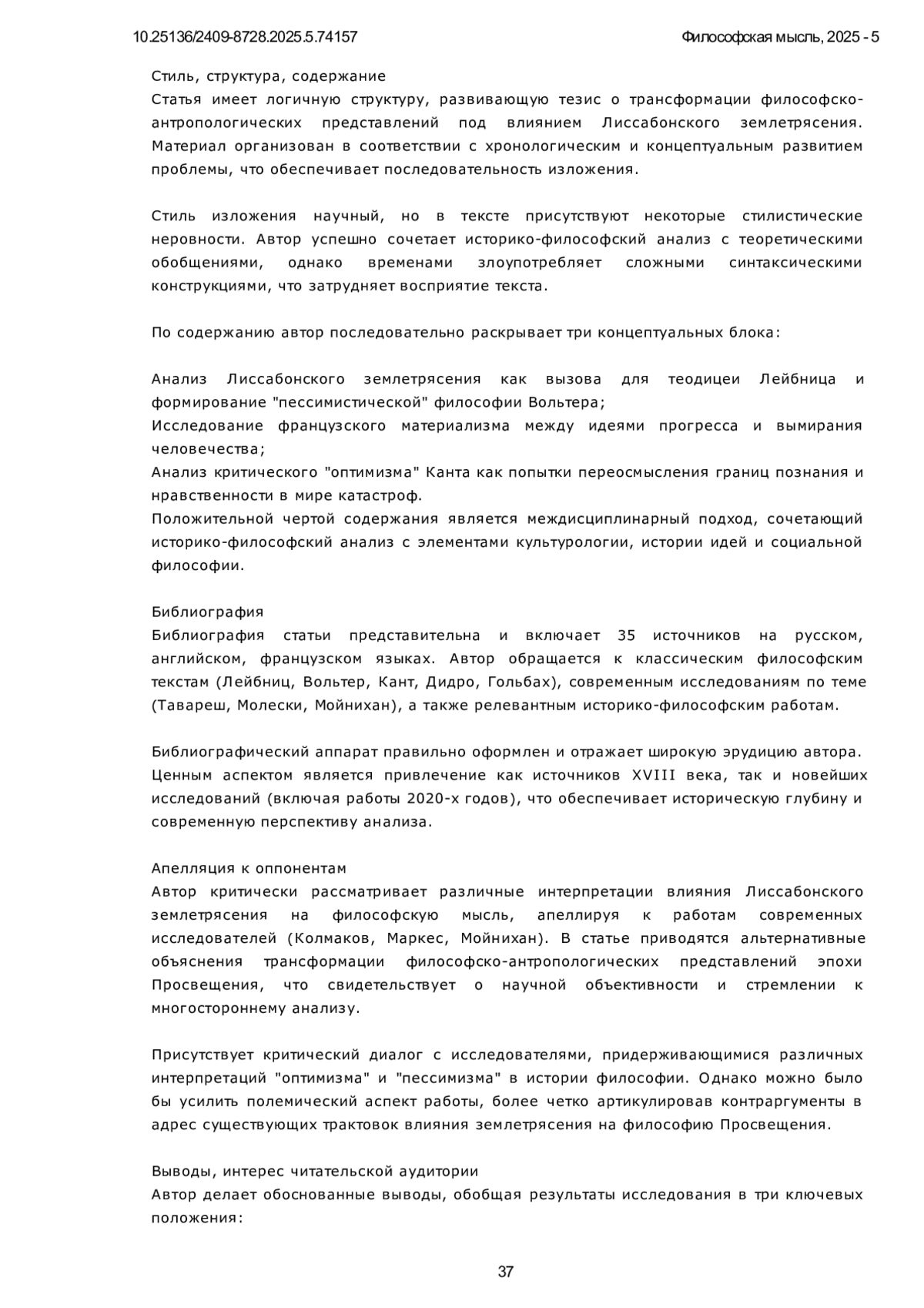 10.25136/2409-8728.2025.5.74157

Философская мысль, 2025 - 5

Стиль, структура, содержание
Статья имеет логичную структуру, развивающую тезис о трансформации философско-антропологических представлений под влиянием Лиссабонского землетрясения. Материал организован в соответствии с хронологическим и концептуальным развитием проблемы, что обеспечивает последовательность изложения.

Стиль изложения научный, но в тексте присутствуют некоторые стилистические неровности. Автор успешно сочетает историко-философский анализ с теоретическими обобщениями, однако временами злоупотребляет сложными синтаксическими конструкциями, что затрудняет восприятие текста.

По содержанию автор последовательно раскрывает три концептуальных блока:

Анализ Лиссабонского землетрясения как вызова для теодицеи Лейбница и формирование "пессимистической" философии Вольтера;
Исследование французского материализма между идеями прогресса и вымирания человечества;
Анализ критического "оптимизма" Канта как попытки переосмысления границ познания и нравственности в мире катастроф.
Положительной чертой содержания является междисциплинарный подход, сочетающий историко-философский анализ с элементами культурологии, истории идей и социальной философии.

Библиография
Библиография статьи представительна и включает 35 источников на русском, английском, французском языках. Автор обращается к классическим философским текстам (Лейбниц, Вольтер, Кант, Дидро, Гольбах), современным исследованиям по теме (Тавареш, Молески, Мойнихан), а также релевантным историко-философским работам.

Библиографический аппарат правильно оформлен и отражает широкую эрудицию автора. Ценным аспектом является привлечение как источников XVIII века, так и новейших исследований (включая работы 2020-х годов), что обеспечивает историческую глубину и современную перспективу анализа.

Апелляция к оппонентам
Автор критически рассматривает различные интерпретации влияния Лиссабонского землетрясения на философскую мысль, апеллируя к работам современных исследователей (Колмаков, Маркес, Мойнихан). В статье приводятся альтернативные объяснения трансформации философско-антропологических представлений эпохи Просвещения, что свидетельствует о научной объективности и стремлении к многостороннему анализу.

Присутствует критический диалог с исследователями, придерживающимися различных интерпретаций "оптимизма" и "пессимизма" в истории философии. Однако можно было бы усилить полемический аспект работы, более четко артикулировав контраргументы в адрес существующих трактовок влияния землетрясения на философию Просвещения.

Выводы, интерес читательской аудитории
Автор делает обоснованные выводы, обобщая результаты исследования в три ключевых положения:

37